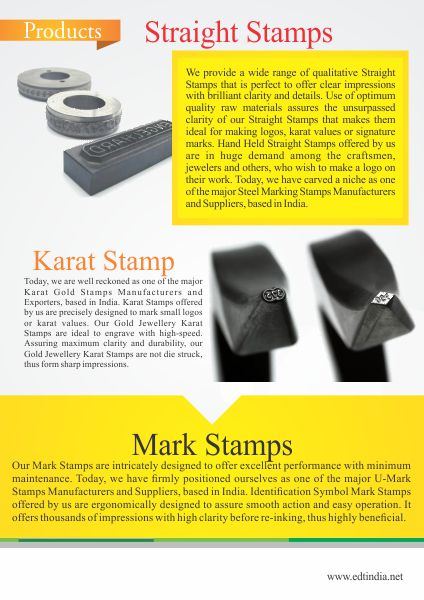 Products

Straight Stamps

We provide a wide range of qualitative Straight Stamps that is perfect to offer clear impressions with brilliant clarity and details. Use of optimum quality raw materials assures the unsurpassed clarity of our Straight Stamps that makes them ideal for making logos, karat values or signature marks. Hand Held Straight Stamps offered by us are in huge demand among the craftsmen, jewelers and others, who wish to make a logo on their work. Today, we have carved a niche as one of the major Steel Marking Stamps Manufacturers and Suppliers, based in India.

Karat Stamp

Today, we are well reckoned as one of the major Karat Gold Stamps Manufacturers and Exporters, based in India. Karat Stamps offered by us are precisely designed to mark small logos or karat values. Our Gold Jewellery Karat Stamps are ideal to engrave with high-speed. Assuring maximum clarity and durability, our Gold Jewellery Karat Stamps are not die struck, thus form sharp impressions.

Mark Stamps

Our Mark Stamps are intricately designed to offer excellent performance with minimum maintenance. Today, we have firmly positioned ourselves as one of the major U-Mark Stamps Manufacturers and Suppliers, based in India. Identification Symbol Mark Stamps offered by us are ergonomically designed to assure smooth action and easy operation. It offers thousands of impressions with high clarity before re-inking, thus highly beneficial.

www.edtindia.net